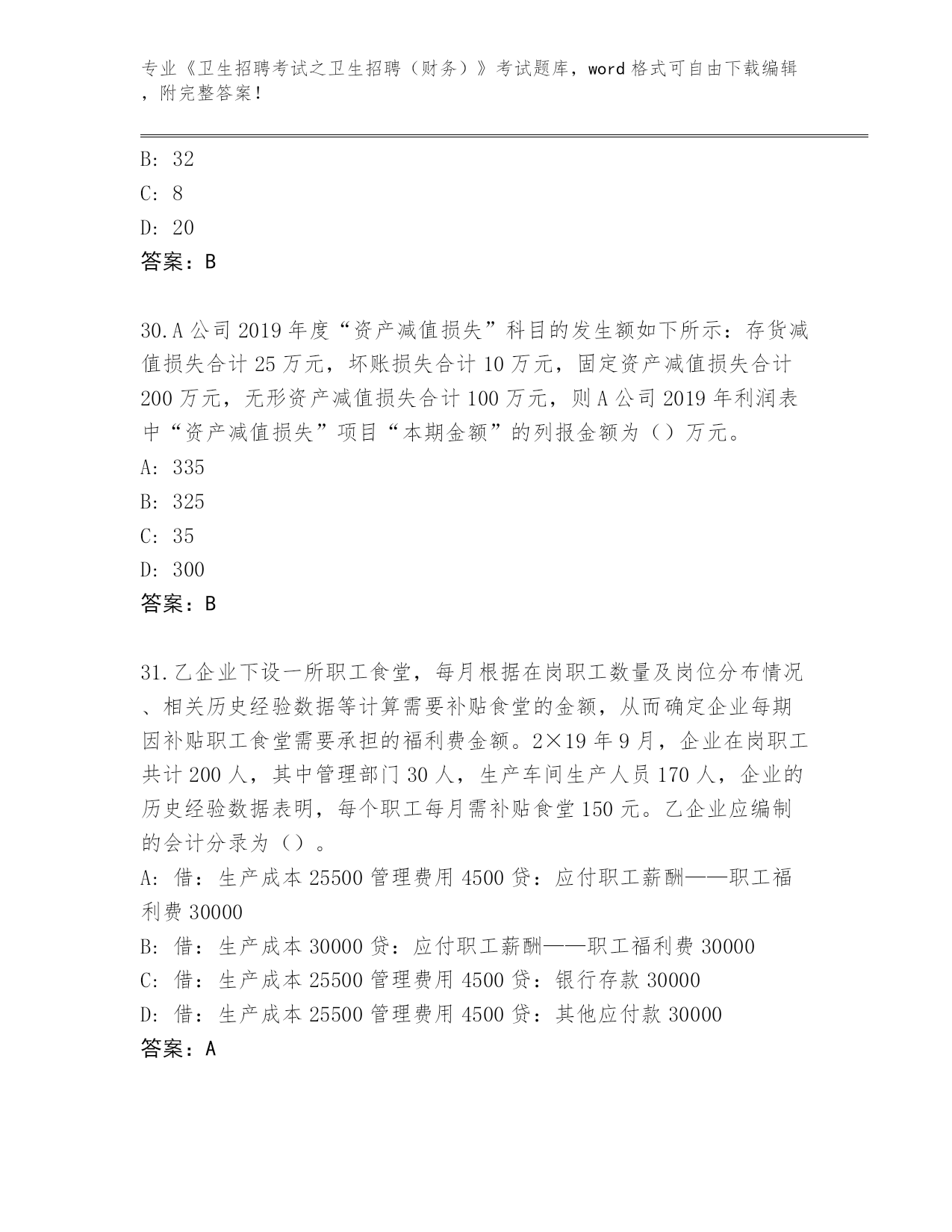 专业《卫生招聘考试之卫生招聘（财务）》考试题库，word 格式可自由下载编辑，附完整答案！

B: 32
C: 8
D: 20
答案：B

30.A 公司 2019 年度“资产减值损失”科目的发生额如下所示：存货减值损失合计 25 万元，坏账损失合计 10 万元，固定资产减值损失合计 200 万元，无形资产减值损失合计 100 万元，则 A 公司 2019 年利润表中“资产减值损失”项目“本期金额”的列报金额为（）万元。
A: 335
B: 325
C: 35
D: 300
答案：B

31.乙企业下设一所职工食堂，每月根据在岗职工数量及岗位分布情况、相关历史经验数据等计算需要补贴食堂的金额，从而确定企业每期因补贴职工食堂需要承担的福利费金额。2×19 年 9 月，企业在岗职工共计 200 人，其中管理部门 30 人，生产车间生产人员 170 人，企业的历史经验数据表明，每个职工每月需补贴食堂 150 元。乙企业应编制的会计分录为（）。
A: 借：生产成本 25500 管理费用 4500 贷：应付职工薪酬——职工福利费 30000
B: 借：生产成本 30000 贷：应付职工薪酬——职工福利费 30000
C: 借：生产成本 25500 管理费用 4500 贷：银行存款 30000
D: 借：生产成本 25500 管理费用 4500 贷：其他应付款 30000
答案：A